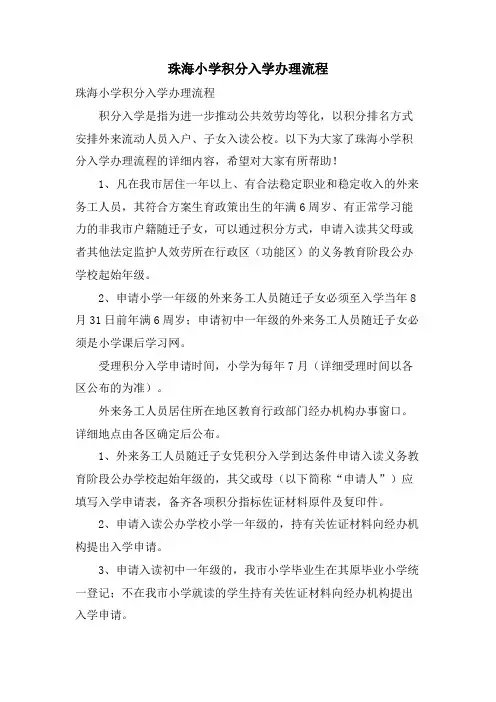 珠海小学积分入学办理流程

珠海小学积分入学办理流程

积分入学是指为进一步推动公共效劳均等化，以积分排名方式安排外来流动人员入户、子女入读公校。以下为大家了珠海小学积分入学办理流程的详细内容，希望对大家有所帮助！

1、凡在我市居住一年以上、有合法稳定职业和稳定收入的外来务工人员，其符合方案生育政策出生的年满6周岁、有正常学习能力的非我市户籍随迁子女，可以通过积分方式，申请入读其父母或者其他法定监护人效劳所在行政区（功能区）的义务教育阶段公办学校起始年级。

2、申请小学一年级的外来务工人员随迁子女必须至入学当年8月31日前年满6周岁；申请初中一年级的外来务工人员随迁子女必须是小学课后学习网。

受理积分入学申请时间，小学为每年7月（详细受理时间以各区公布的为准）。

外来务工人员居住所在地区教育行政部门经办机构办事窗口。详细地点由各区确定后公布。

1、外来务工人员随迁子女凭积分入学到达条件申请入读义务教育阶段公办学校起始年级的，其父或母（以下简称“申请人”）应填写入学申请表，备齐各项积分指标佐证材料原件及复印件。

2、申请入读公办学校小学一年级的，持有关佐证材料向经办机构提出入学申请。

3、申请入读初中一年级的，我市小学毕业生在其原毕业小学统一登记；不在我市小学就读的学生持有关佐证材料向经办机构提出入学申请。